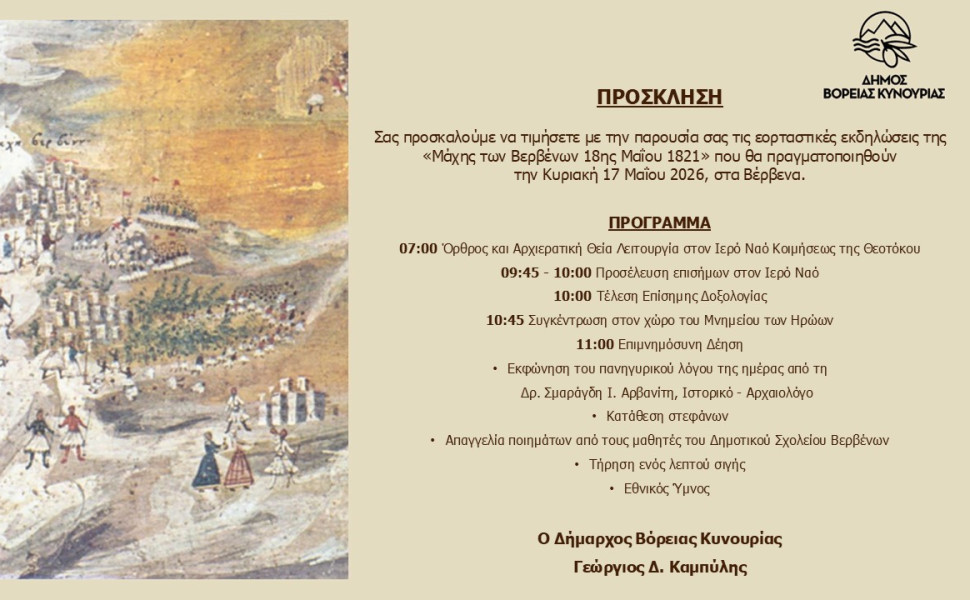 ΔΗΜΟΣ ΒΟΡΕΙΑΣ ΚΥΝΟΥΡΙΑΣ

ΠΡΟΣΚΛΗΣΗ

Σας προσκαλούμε να τιμήσετε με την παρουσία σας τις εορταστικές εκδηλώσεις της «Μάχης των Βερβένων 18ης Μαΐου 1821» που θα πραγματοποιηθούν την Κυριακή 17 Μαΐου 2026, στα Βέρβενα.

ΠΡΟΓΡΑΜΜΑ

07:00 Όρθρος και Αρχιερατική Θεία Λειτουργία στον Ιερό Ναό Κοιμήσεως της Θεοτόκου

09:45 - 10:00 Προσέλευση επισήμων στον Ιερό Ναό

10:00 Τέλεση Επίσημης Δοξολογίας

10:45 Συγκέντρωση στον χώρο του Μνημείου των Ηρώων

11:00 Επιμνημόσυνη Δέηση

• Εκφώνηση του πανηγυρικού λόγου της ημέρας από τη Δρ. Σμαράγδη Ι. Αρβανίτη, Ιστορικό - Αρχαιολόγο

• Κατάθεση στεφάνων

• Απαγγελία ποιημάτων από τους μαθητές του Δημοτικού Σχολείου Βερβένων

• Τήρηση ενός λεπτού σιγής

• Εθνικός Ύμνος

Ο Δήμαρχος Βόρειας Κυνουρίας
Γεώργιος Δ. Καμπύλης